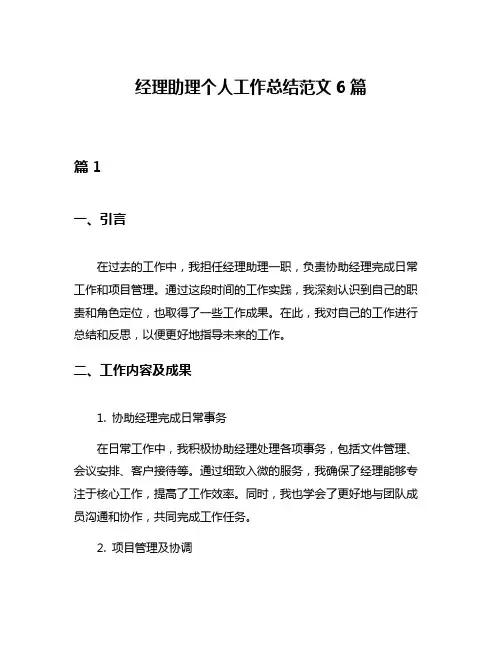 经理助理个人工作总结范文 6 篇

篇 1

一、引言

在过去的工作中，我担任经理助理一职，负责协助经理完成日常工作和项目管理。通过这段时间的工作实践，我深刻认识到自己的职责和角色定位，也取得了一些工作成果。在此，我对自己的工作进行总结和反思，以便更好地指导未来的工作。

二、工作内容及成果

1. 协助经理完成日常事务

在日常工作中，我积极协助经理处理各项事务，包括文件管理、会议安排、客户接待等。通过细致入微的服务，我确保了经理能够专注于核心工作，提高了工作效率。同时，我也学会了更好地与团队成员沟通和协作，共同完成工作任务。

2. 项目管理及协调